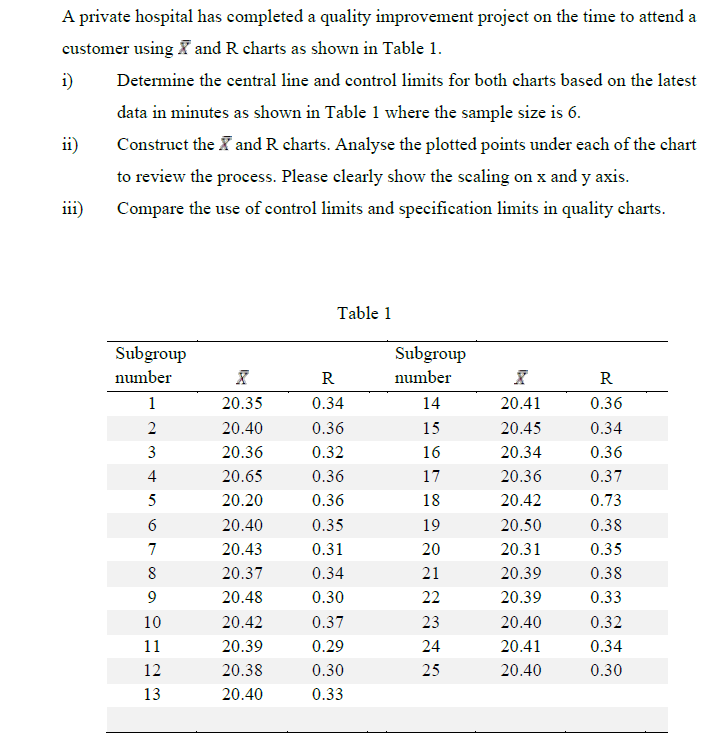 A private hospital has completed a quality improvement project on the time to attend a customer using $\bar{X}$ and R charts as shown in Table 1.

i) Determine the central line and control limits for both charts based on the latest data in minutes as shown in Table 1 where the sample size is 6.

ii) Construct the $\bar{X}$ and R charts. Analyse the plotted points under each of the chart to review the process. Please clearly show the scaling on x and y axis.

iii) Compare the use of control limits and specification limits in quality charts.

Table 1

| Subgroup number | $\bar{X}$ | R | Subgroup number | $\bar{X}$ | R |
|---|---|---|---|---|---|
| 1 | 20.35 | 0.34 | 14 | 20.41 | 0.36 |
| 2 | 20.40 | 0.36 | 15 | 20.45 | 0.34 |
| 3 | 20.36 | 0.32 | 16 | 20.34 | 0.36 |
| 4 | 20.65 | 0.36 | 17 | 20.36 | 0.37 |
| 5 | 20.20 | 0.36 | 18 | 20.42 | 0.73 |
| 6 | 20.40 | 0.35 | 19 | 20.50 | 0.38 |
| 7 | 20.43 | 0.31 | 20 | 20.31 | 0.35 |
| 8 | 20.37 | 0.34 | 21 | 20.39 | 0.38 |
| 9 | 20.48 | 0.30 | 22 | 20.39 | 0.33 |
| 10 | 20.42 | 0.37 | 23 | 20.40 | 0.32 |
| 11 | 20.39 | 0.29 | 24 | 20.41 | 0.34 |
| 12 | 20.38 | 0.30 | 25 | 20.40 | 0.30 |
| 13 | 20.40 | 0.33 | | | |